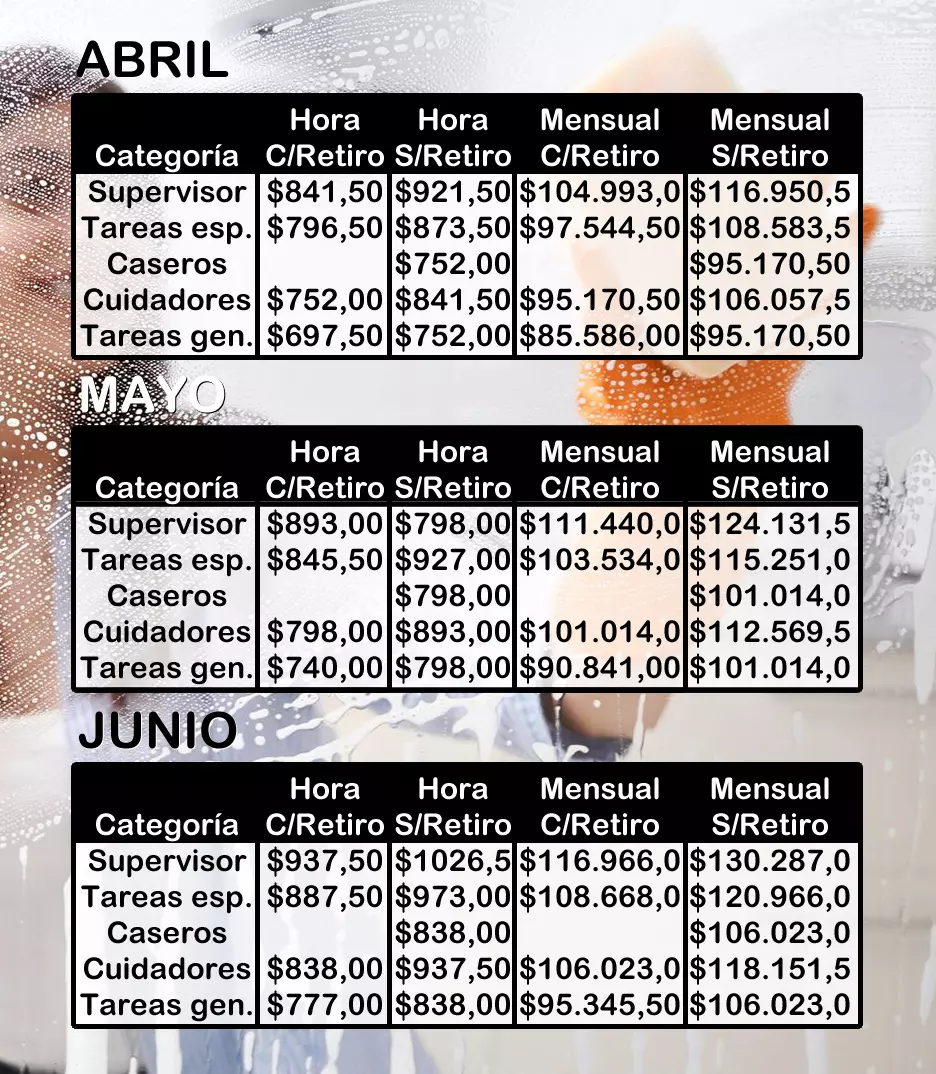 ABRIL

| Categoría | Hora C/Retiro | Hora S/Retiro | Mensual C/Retiro | Mensual S/Retiro |
|---|---|---|---|---|
| Supervisor | \$841,50 | \$921,50 | \$104.993,0 | \$116.950,5 |
| Tareas esp. | \$796,50 | \$873,50 | \$97.544,50 | \$108.583,5 |
| Caseros | | \$752,00 | | \$95.170,50 |
| Cuidadores | \$752,00 | \$841,50 | \$95.170,50 | \$106.057,5 |
| Tareas gen. | \$697,50 | \$752,00 | \$85.586,00 | \$95.170,50 |

MAYO

| Categoría | Hora C/Retiro | Hora S/Retiro | Mensual C/Retiro | Mensual S/Retiro |
|---|---|---|---|---|
| Supervisor | \$893,00 | \$798,00 | \$111.440,0 | \$124.131,5 |
| Tareas esp. | \$845,50 | \$927,00 | \$103.534,0 | \$115.251,0 |
| Caseros | | \$798,00 | | \$101.014,0 |
| Cuidadores | \$798,00 | \$893,00 | \$101.014,0 | \$112.569,5 |
| Tareas gen. | \$740,00 | \$798,00 | \$90.841,00 | \$101.014,0 |

JUNIO

| Categoría | Hora C/Retiro | Hora S/Retiro | Mensual C/Retiro | Mensual S/Retiro |
|---|---|---|---|---|
| Supervisor | \$937,50 | \$1026,5 | \$116.966,0 | \$130.287,0 |
| Tareas esp. | \$887,50 | \$973,00 | \$108.668,0 | \$120.966,0 |
| Caseros | | \$838,00 | | \$106.023,0 |
| Cuidadores | \$838,00 | \$937,50 | \$106.023,0 | \$118.151,5 |
| Tareas gen. | \$777,00 | \$838,00 | \$95.345,50 | \$106.023,0 |